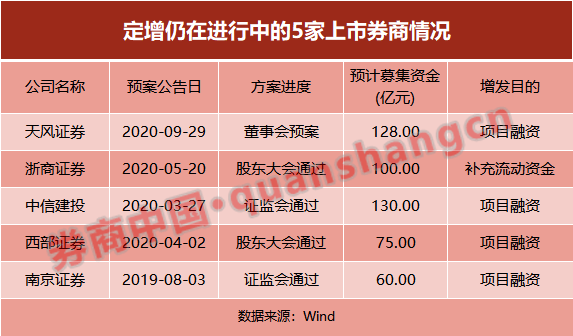 定增仍在进行中的5家上市券商情况

| 公司名称 | 预案公告日 | 方案进度 | 预计募集资金(亿元) | 增发目的 |
|---|---|---|---|---|
| 天风证券 | 2020-09-29 | 董事会预案 | 128.00 | 项目融资 |
| 浙商证券 | 2020-05-20 | 股东大会通过 | 100.00 | 补充流动资金 |
| 中信建投 | 2020-03-27 | 证监会通过 | 130.00 | 项目融资 |
| 西部证券 | 2020-04-02 | 股东大会通过 | 75.00 | 项目融资 |
| 南京证券 | 2019-08-03 | 证监会通过 | 60.00 | 项目融资 |

数据来源：Wind

券商中国·quanshangcn